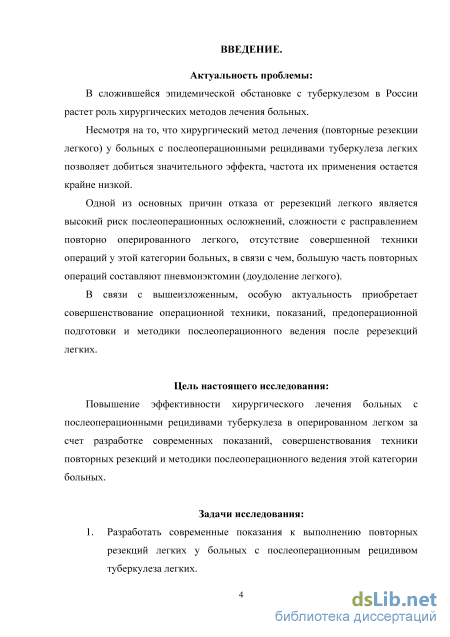 ВВЕДЕНИЕ.

Актуальность проблемы:

В сложившейся эпидемической обстановке с туберкулезом в России растет роль хирургических методов лечения больных.

Несмотря на то, что хирургический метод лечения (повторные резекции легкого) у больных с послеоперационными рецидивами туберкулеза легких позволяет добиться значительного эффекта, частота их применения остается крайне низкой.

Одной из основных причин отказа от ререзекций легкого является высокий риск послеоперационных осложнений, сложности с расправлением повторно оперированного легкого, отсутствие совершенной техники операций у этой категории больных, в связи с чем, большую часть повторных операций составляют пневмонэктомии (доудоление легкого).

В связи с вышеизложенным, особую актуальность приобретает совершенствование операционной техники, показаний, предоперационной подготовки и методики послеоперационного ведения после ререзекций легких.

Цель настоящего исследования:

Повышение эффективности хирургического лечения больных с послеоперационными рецидивами туберкулеза в оперированном легком за счет разработке современных показаний, совершенствования техники повторных резекций и методики послеоперационного ведения этой категории больных.

Задачи исследования:

1. Разработать современные показания к выполнению повторных резекций легких у больных с послеоперационным рецидивом туберкулеза легких.

4

dsLib.net
библиотека диссертаций